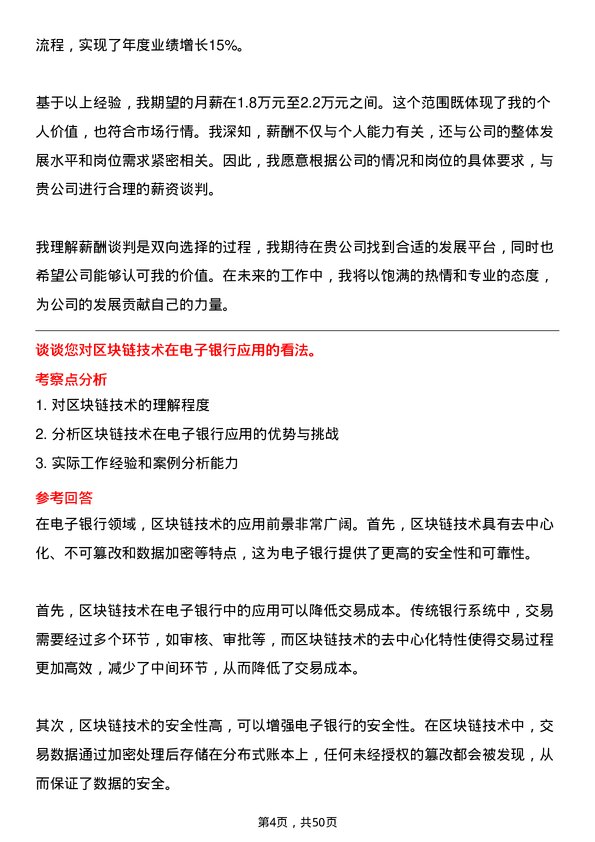 流程，实现了年度业绩增长15%。

基于以上经验，我期望的月薪在1.8万元至2.2万元之间。这个范围既体现了我的个人价值，也符合市场行情。我深知，薪酬不仅与个人能力有关，还与公司的整体发展水平和岗位需求紧密相关。因此，我愿意根据公司的情况和岗位的具体要求，与贵公司进行合理的薪资谈判。

我理解薪酬谈判是双向选择的过程，我期待在贵公司找到合适的发展平台，同时也希望公司能够认可我的价值。在未来的工作中，我将以饱满的热情和专业的态度，为公司的发展贡献自己的力量。

谈谈您对区块链技术在电子银行应用的看法。

考察点分析

1. 对区块链技术的理解程度

2. 分析区块链技术在电子银行应用的优势与挑战

3. 实际工作经验和案例分析能力

参考回答

在电子银行领域，区块链技术的应用前景非常广阔。首先，区块链技术具有去中心化、不可篡改和数据加密等特点，这为电子银行提供了更高的安全性和可靠性。

首先，区块链技术在电子银行中的应用可以降低交易成本。传统银行系统中，交易需要经过多个环节，如审核、审批等，而区块链技术的去中心化特性使得交易过程更加高效，减少了中间环节，从而降低了交易成本。

其次，区块链技术的安全性高，可以增强电子银行的安全性。在区块链技术中，交易数据通过加密处理后存储在分布式账本上，任何未经授权的篡改都会被发现，从而保证了数据的安全。

第4页，共50页